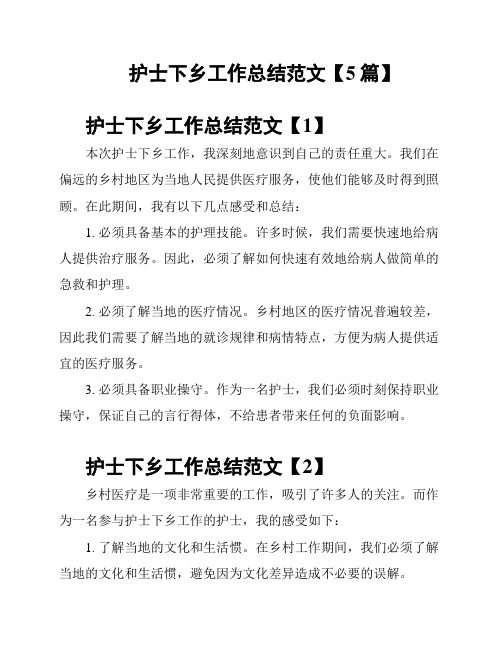 护士下乡工作总结范文【5篇】

护士下乡工作总结范文【1】

本次护士下乡工作，我深刻地意识到自己的责任重大。我们在偏远的乡村地区为当地人民提供医疗服务，使他们能够及时得到照顾。在此期间，我有以下几点感受和总结：

1. 必须具备基本的护理技能。许多时候，我们需要快速地给病人提供治疗服务。因此，必须了解如何快速有效地给病人做简单的急救和护理。

2. 必须了解当地的医疗情况。乡村地区的医疗情况普遍较差，因此我们需要了解当地的就诊规律和病情特点，方便为病人提供适宜的医疗服务。

3. 必须具备职业操守。作为一名护士，我们必须时刻保持职业操守，保证自己的言行得体，不给患者带来任何的负面影响。

护士下乡工作总结范文【2】

乡村医疗是一项非常重要的工作，吸引了许多人的关注。而作为一名参与护士下乡工作的护士，我的感受如下：

1. 了解当地的文化和生活惯。在乡村工作期间，我们必须了解当地的文化和生活惯，避免因为文化差异造成不必要的误解。